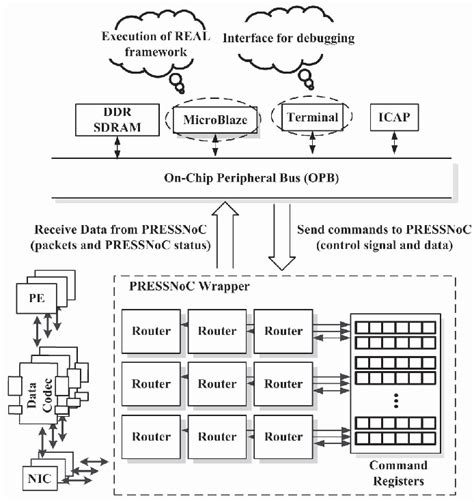 Execution of REAL framework

Interface for debugging

DDR SDRAM

MicroBlaze

Terminal

ICAP

On-Chip Peripheral Bus (OPB)

Receive Data from PRESSNoC (packets and PRESSNoC status)

Send commands to PRESSNoC (control signal and data)

PE

Data Codec

NIC

PRESSNoC Wrapper

Router

Router

Router

Router

Router

Router

Router

Router

Router

Command Registers